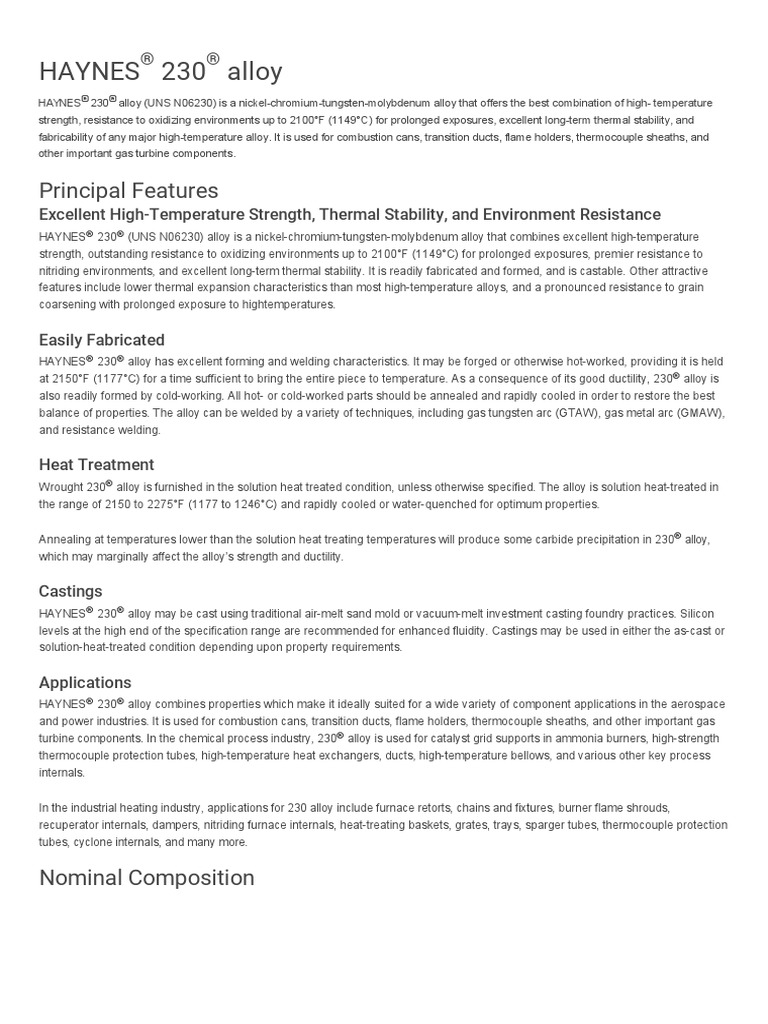 HAYNES® 230® alloy

HAYNES® 230® alloy (UNS N06230) is a nickel-chromium-tungsten-molybdenum alloy that offers the best combination of high- temperature strength, resistance to oxidizing environments up to 2100°F (1149°C) for prolonged exposures, excellent long-term thermal stability, and fabricability of any major high-temperature alloy. It is used for combustion cans, transition ducts, flame holders, thermocouple sheaths, and other important gas turbine components.

Principal Features

Excellent High-Temperature Strength, Thermal Stability, and Environment Resistance

HAYNES® 230® (UNS N06230) alloy is a nickel-chromium-tungsten-molybdenum alloy that combines excellent high-temperature strength, outstanding resistance to oxidizing environments up to 2100°F (1149°C) for prolonged exposures, premier resistance to nitriding environments, and excellent long-term thermal stability. It is readily fabricated and formed, and is castable. Other attractive features include lower thermal expansion characteristics than most high-temperature alloys, and a pronounced resistance to grain coarsening with prolonged exposure to hightemperatures.

Easily Fabricated

HAYNES® 230® alloy has excellent forming and welding characteristics. It may be forged or otherwise hot-worked, providing it is held at 2150°F (1177°C) for a time sufficient to bring the entire piece to temperature. As a consequence of its good ductility, 230® alloy is also readily formed by cold-working. All hot- or cold-worked parts should be annealed and rapidly cooled in order to restore the best balance of properties. The alloy can be welded by a variety of techniques, including gas tungsten arc (GTAW), gas metal arc (GMAW), and resistance welding.

Heat Treatment

Wrought 230® alloy is furnished in the solution heat treated condition, unless otherwise specified. The alloy is solution heat-treated in the range of 2150 to 2275°F (1177 to 1246°C) and rapidly cooled or water-quenched for optimum properties.

Annealing at temperatures lower than the solution heat treating temperatures will produce some carbide precipitation in 230® alloy, which may marginally affect the alloy's strength and ductility.

Castings

HAYNES® 230® alloy may be cast using traditional air-melt sand mold or vacuum-melt investment casting foundry practices. Silicon levels at the high end of the specification range are recommended for enhanced fluidity. Castings may be used in either the as-cast or solution-heat-treated condition depending upon property requirements.

Applications

HAYNES® 230® alloy combines properties which make it ideally suited for a wide variety of component applications in the aerospace and power industries. It is used for combustion cans, transition ducts, flame holders, thermocouple sheaths, and other important gas turbine components. In the chemical process industry, 230® alloy is used for catalyst grid supports in ammonia burners, high-strength thermocouple protection tubes, high-temperature heat exchangers, ducts, high-temperature bellows, and various other key process internals.

In the industrial heating industry, applications for 230 alloy include furnace retorts, chains and fixtures, burner flame shrouds, recuperator internals, dampers, nitriding furnace internals, heat-treating baskets, grates, trays, sparger tubes, thermocouple protection tubes, cyclone internals, and many more.

Nominal Composition